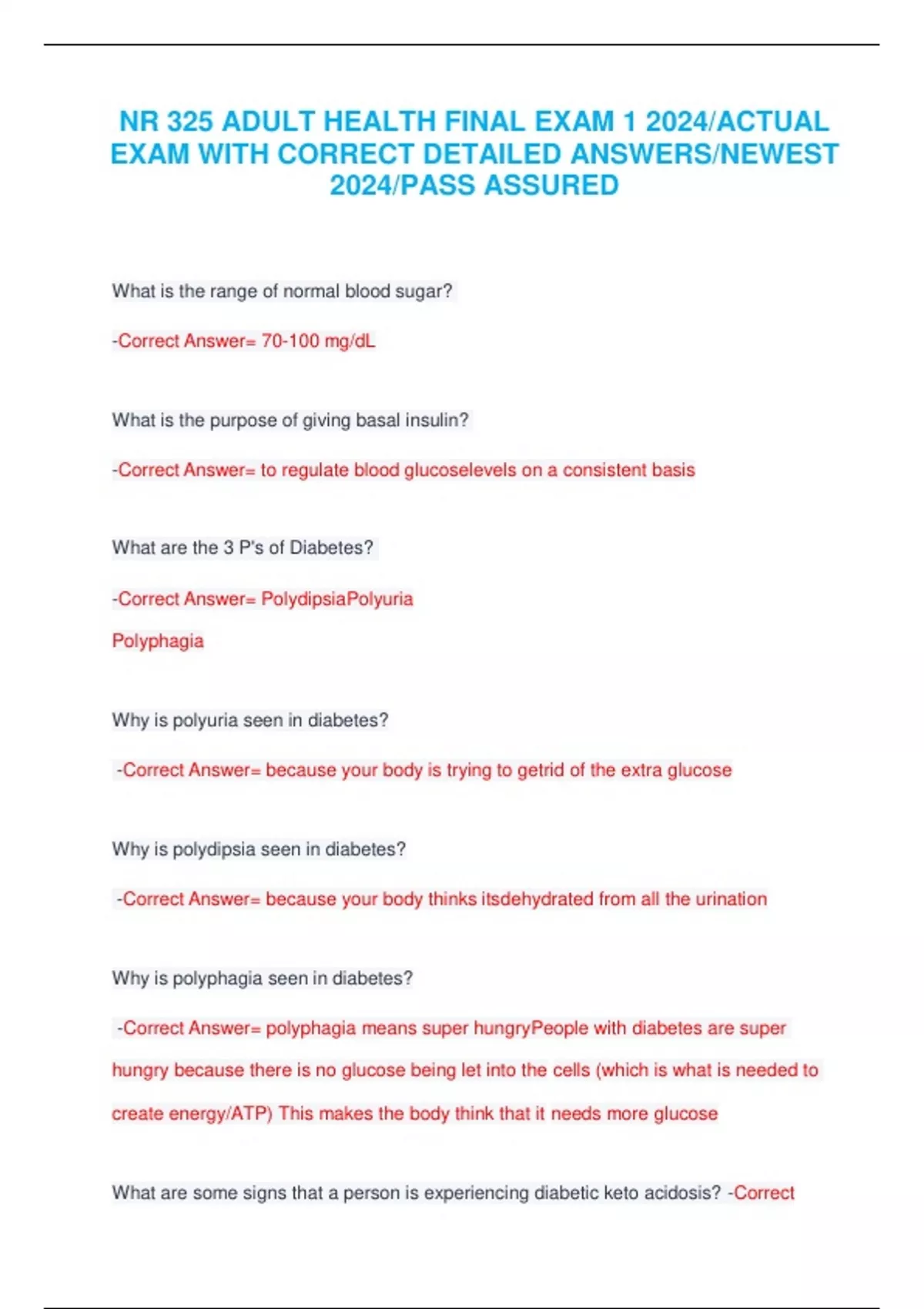 NR 325 ADULT HEALTH FINAL EXAM 1 2024/ACTUAL EXAM WITH CORRECT DETAILED ANSWERS/NEWEST 2024/PASS ASSURED

What is the range of normal blood sugar?

-Correct Answer= 70-100 mg/dL

What is the purpose of giving basal insulin?

-Correct Answer= to regulate blood glucoselevels on a consistent basis

What are the 3 P's of Diabetes?

-Correct Answer= PolydipsiaPolyuria

Polyphagia

Why is polyuria seen in diabetes?

-Correct Answer= because your body is trying to getrid of the extra glucose

Why is polydipsia seen in diabetes?

-Correct Answer= because your body thinks itsdehydrated from all the urination

Why is polyphagia seen in diabetes?

-Correct Answer= polyphagia means super hungryPeople with diabetes are super hungry because there is no glucose being let into the cells (which is what is needed to create energy/ATP) This makes the body think that it needs more glucose

What are some signs that a person is experiencing diabetic keto acidosis? -Correct